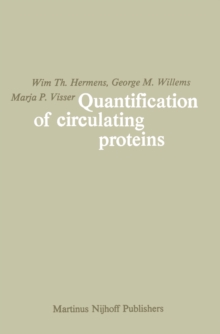 Wim Th. Hermens, George M. Willems
Marja P. Visser

Quantification of circulating proteins

Martinus Nijhoff Publishers